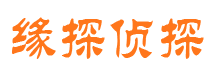 缘探侦探